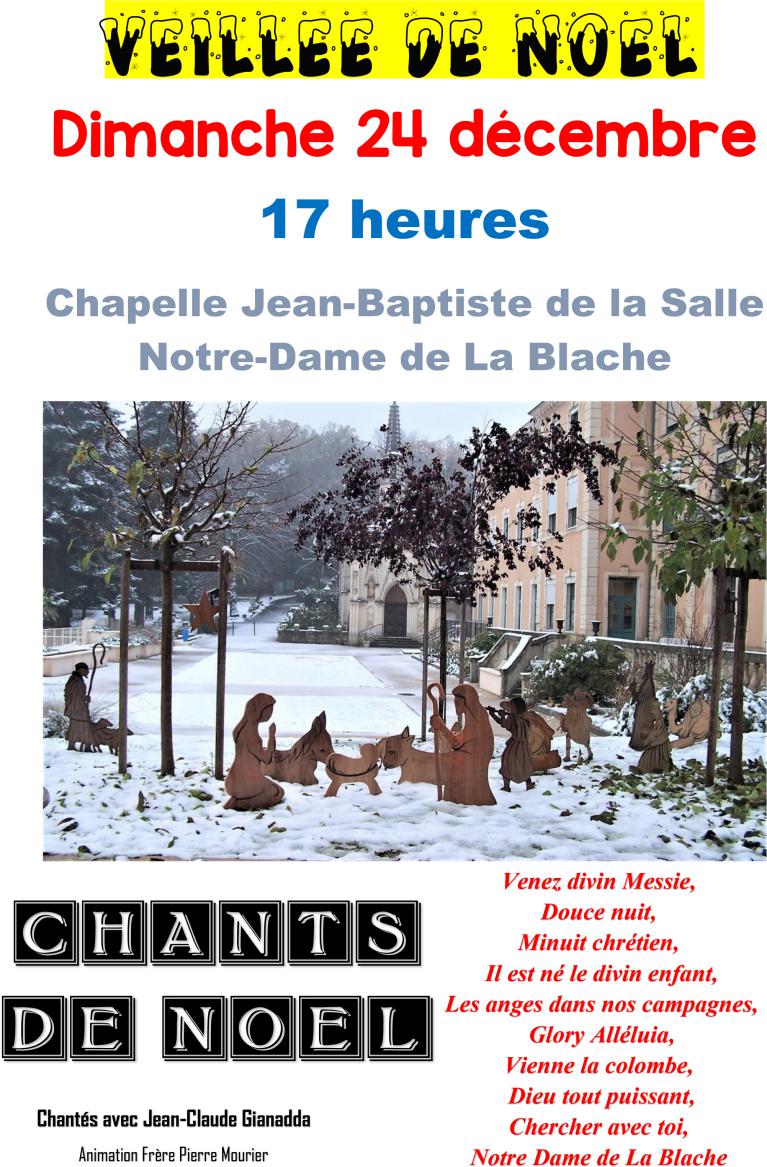 VEILLEE DE NOEL

Dimanche 24 décembre

17 heures

Chapelle Jean-Baptiste de la Salle
Notre-Dame de La Blache

CHANTS
DE NOEL

Chantés avec Jean-Claude Gianadda

Animation Frère Pierre Mourier

Venez divin Messie,
Douce nuit,
Minuit chrétien,
Il est né le divin enfant,
Les anges dans nos campagnes,
Glory Alléluia,
Vienne la colombe,
Dieu tout puissant,
Chercher avec toi,
Notre Dame de La Blache